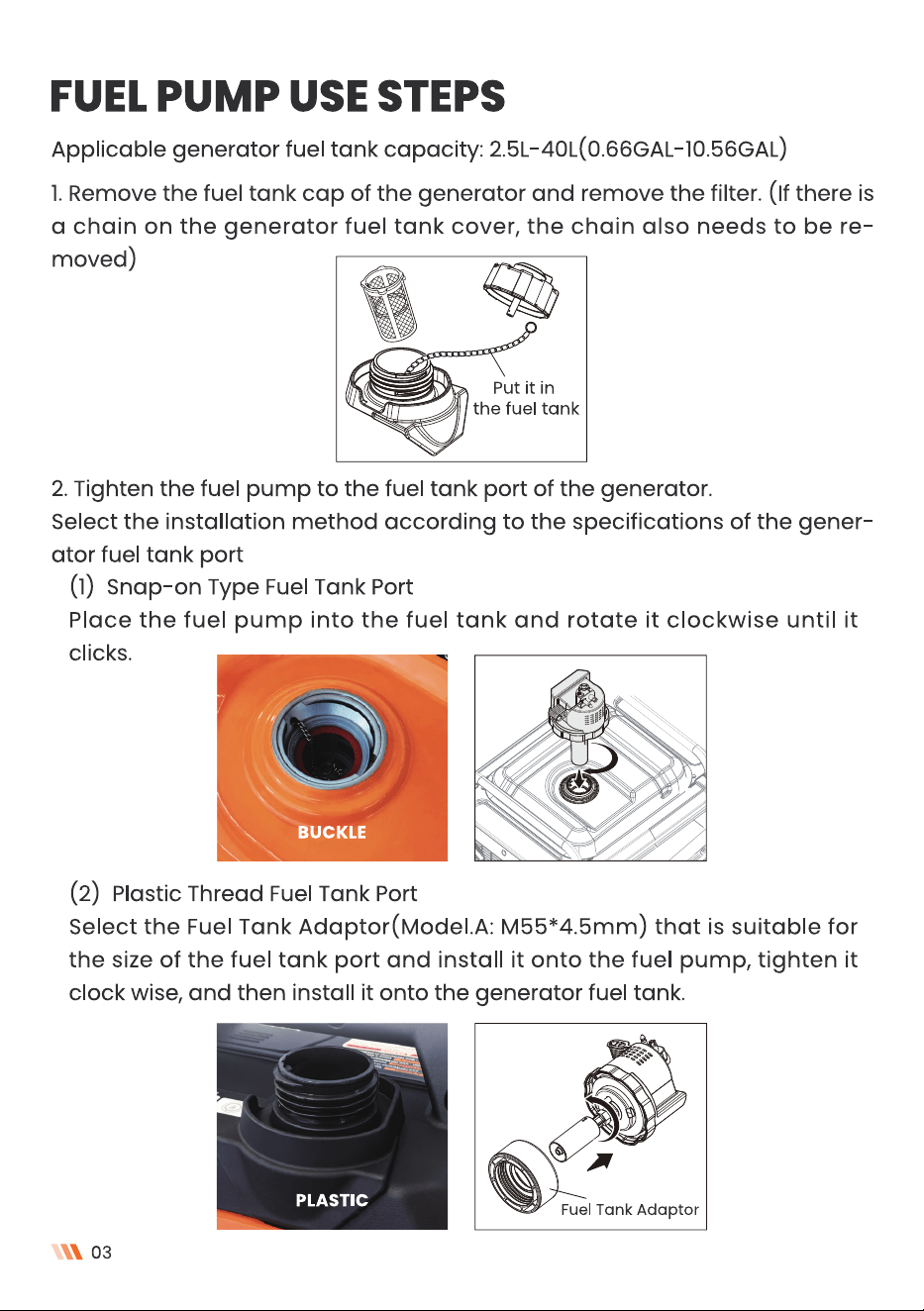 FUEL PUMP USE STEPS

Applicable generator fuel tank capacity: 2.5L-40L(0.66GAL-10.56GAL)

1. Remove the fuel tank cap of the generator and remove the filter. (If there is a chain on the generator fuel tank cover, the chain also needs to be removed)

Put it in the fuel tank

2. Tighten the fuel pump to the fuel tank port of the generator.
Select the installation method according to the specifications of the generator fuel tank port

(1) Snap-on Type Fuel Tank Port
Place the fuel pump into the fuel tank and rotate it clockwise until it clicks.

BUCKLE

(2) Plastic Thread Fuel Tank Port
Select the Fuel Tank Adaptor(Model.A: M55*4.5mm) that is suitable for the size of the fuel tank port and install it onto the fuel pump, tighten it clock wise, and then install it onto the generator fuel tank.

PLASTIC

Fuel Tank Adaptor

03